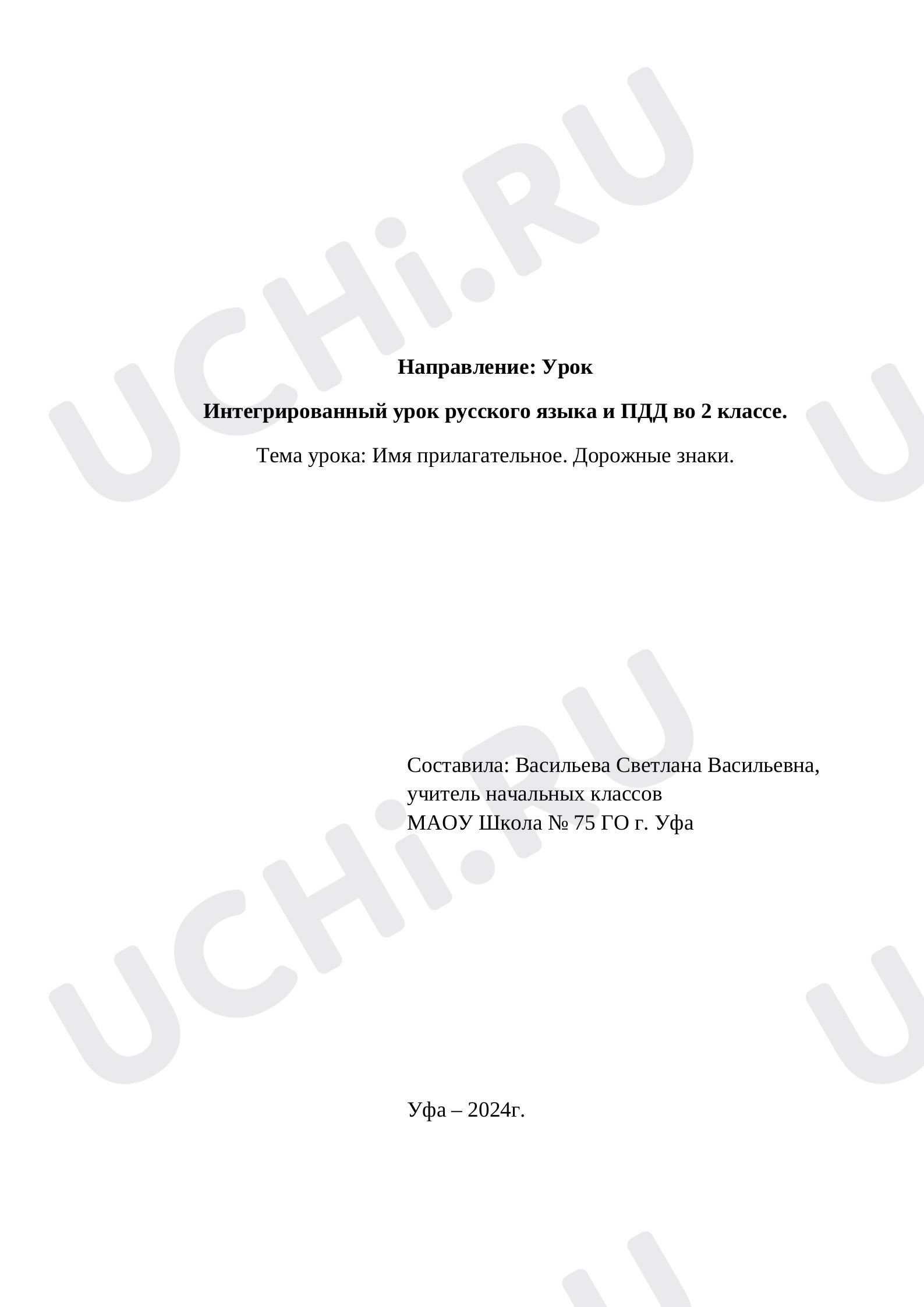 Направление: Урок

Интегрированный урок русского языка и ПДД во 2 классе.

Тема урока: Имя прилагательное. Дорожные знаки.

Составила: Васильева Светлана Васильевна,
учитель начальных классов
МАОУ Школа № 75 ГО г. Уфа

Уфа – 2024г.

UCHi.RU